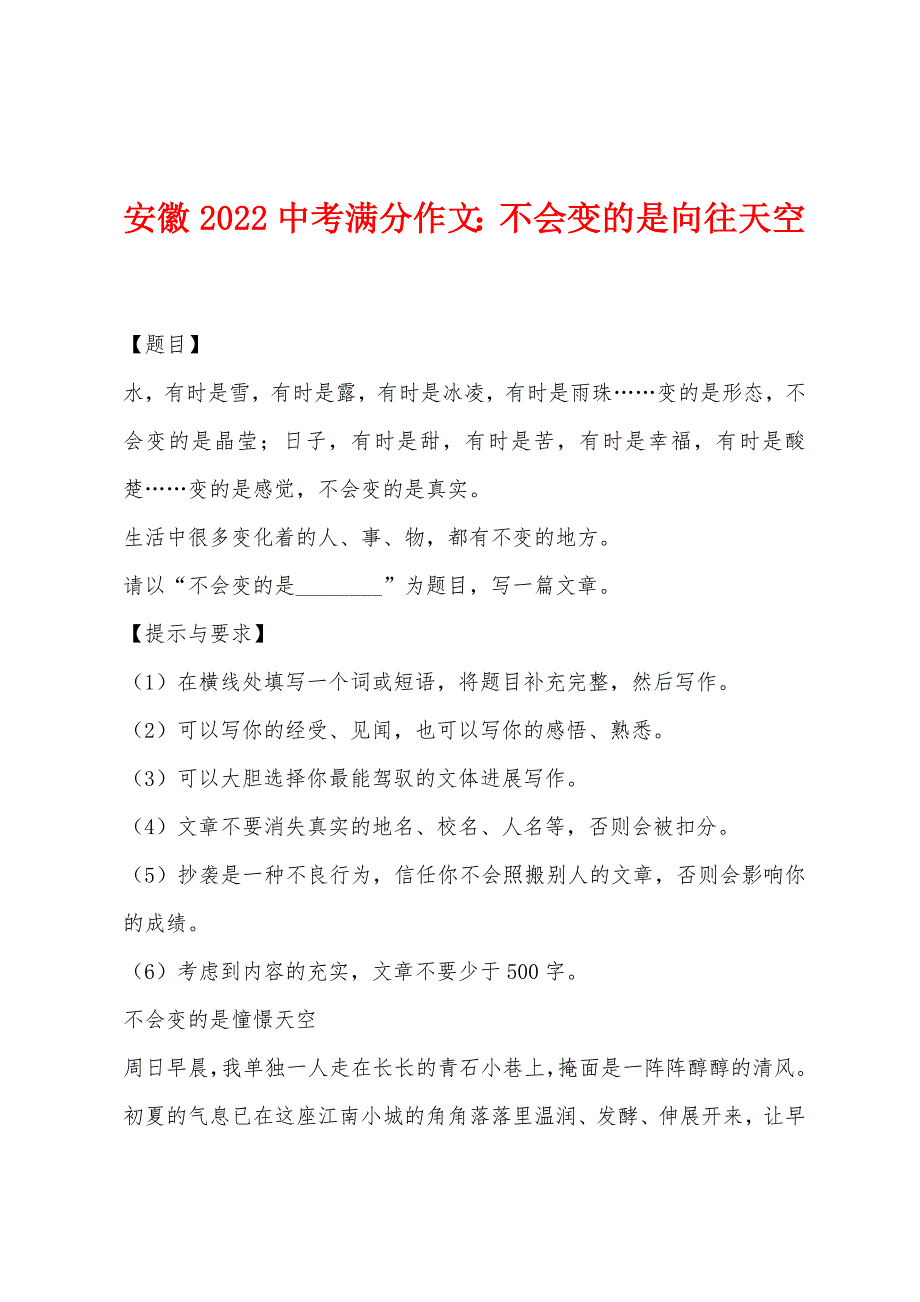 安徽 2022 中考满分作文：不会变的是向往天空

【题目】

水，有时是雪，有时是露，有时是冰凌，有时是雨珠……变的是形态，不会变的是晶莹；日子，有时是甜，有时是苦，有时是幸福，有时是酸楚……变的是感觉，不会变的是真实。

生活中很多变化着的人、事、物，都有不变的地方。

请以“不会变的是________”为题目，写一篇文章。

【提示与要求】

（1）在横线处填写一个词或短语，将题目补充完整，然后写作。

（2）可以写你的经受、见闻，也可以写你的感悟、熟悉。

（3）可以大胆选择你最能驾驭的文体进展写作。

（4）文章不要消失真实的地名、校名、人名等，否则会被扣分。

（5）抄袭是一种不良行为，信任你不会照搬别人的文章，否则会影响你的成绩。

（6）考虑到内容的充实，文章不要少于 500 字。

不会变的是憧憬天空

周日早晨，我单独一人走在长长的青石小巷上，掩面是一阵阵醇醇的清风。初夏的气息已在这座江南小城的角角落落里温润、发酵、伸展开来，让早